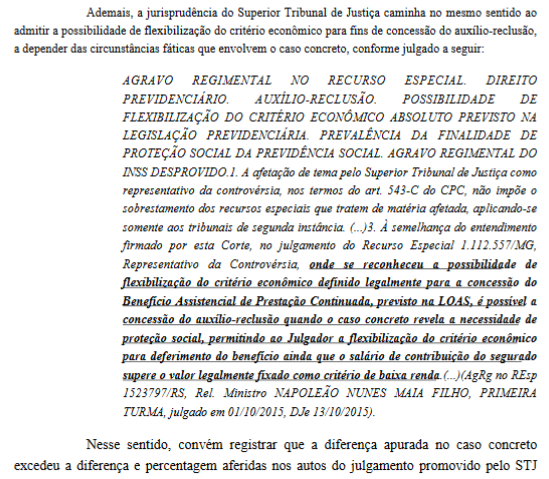 Ademais, a jurisprudência do Superior Tribunal de Justiça caminha no mesmo sentido ao admitir a possibilidade de flexibilização do critério econômico para fins de concessão do auxílio-reclusão, a depender das circunstâncias fáticas que envolvem o caso concreto, conforme julgado a seguir:

AGRAVO REGIMENTAL NO RECURSO ESPECIAL. DIREITO PREVIDENCIÁRIO. AUXÍLIO-RECLUSÃO. POSSIBILIDADE DE FLEXIBILIZAÇÃO DO CRITÉRIO ECONÔMICO ABSOLUTO PREVISTO NA LEGISLAÇÃO PREVIDENCIÁRIA. PREVALÊNCIA DA FINALIDADE DE PROTEÇÃO SOCIAL DA PREVIDÊNCIA SOCIAL. AGRAVO REGIMENTAL DO INSS DESPROVIDO.1. A afetação de tema pelo Superior Tribunal de Justiça como representativo da controvérsia, nos termos do art. 543-C do CPC, não impõe o sobrestamento dos recursos especiais que tratem de matéria afetada, aplicando-se somente aos tribunais de segunda instância. (...)3. À semelhança do entendimento firmado por esta Corte, no julgamento do Recurso Especial 1.112.557/MG, Representativo da Controvérsia, onde se reconheceu a possibilidade de flexibilização do critério econômico definido legalmente para a concessão do Benefício Assistencial de Prestação Continuada, previsto na LOAS, é possível a concessão do auxílio-reclusão quando o caso concreto revela a necessidade de proteção social, permitindo ao Julgador a flexibilização do critério econômico para deferimento do benefício ainda que o salário de contribuição do segurado supere o valor legalmente fixado como critério de baixa renda.(...)(AgRg no REsp 1523797/RS, Rel. Ministro NAPOLEÃO NUNES MAIA FILHO, PRIMEIRA TURMA, julgado em 01/10/2015, DJe 13/10/2015).

Nesse sentido, convém registrar que a diferença apurada no caso concreto excedeu a diferença e percentagem aferidas nos autos do julgamento promovido pelo STJ